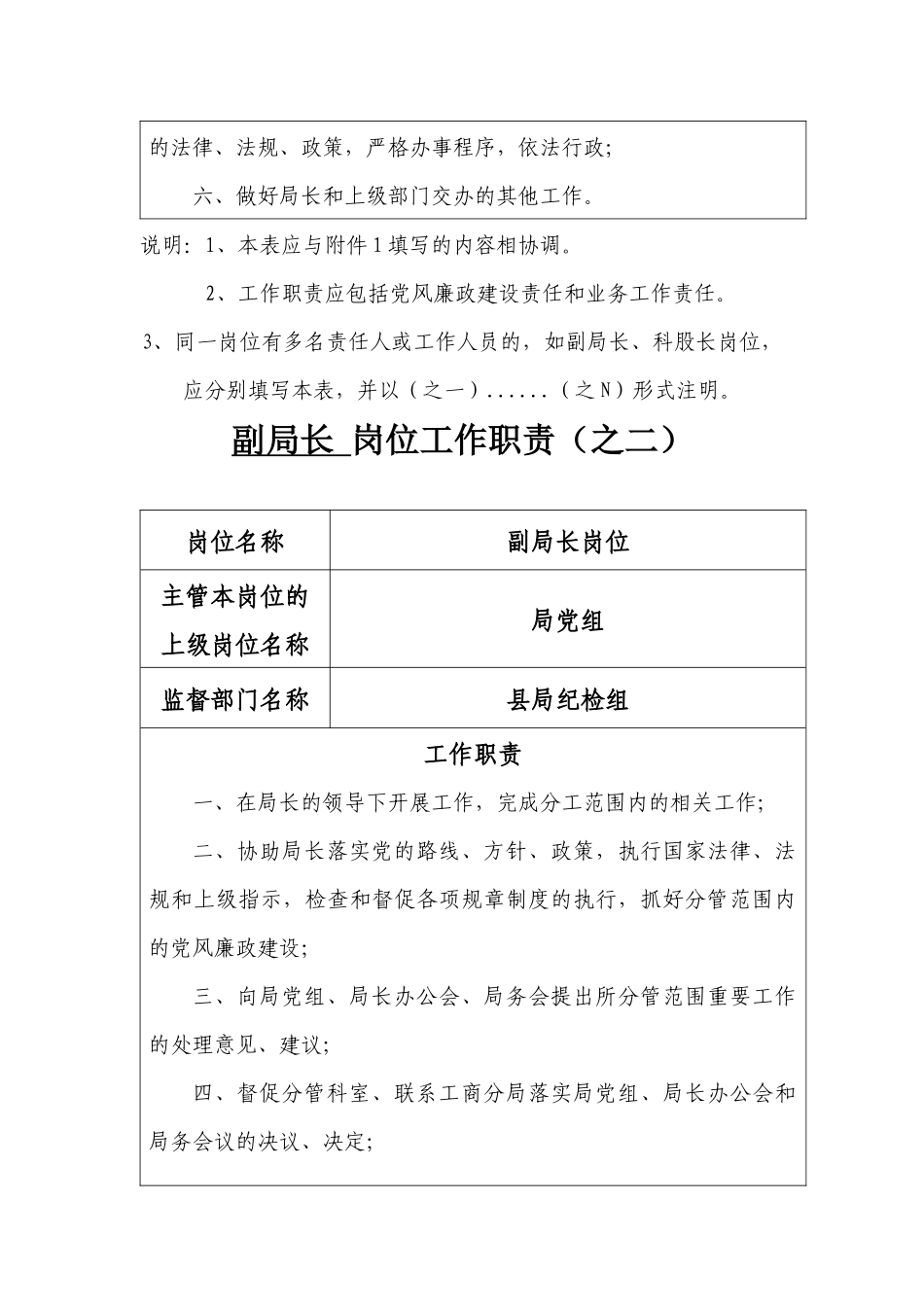 的法律、法规、政策，严格办事程序，依法行政；

六、做好局长和上级部门交办的其他工作。

说明：1、本表应与附件1填写的内容相协调。

2、工作职责应包括党风廉政建设责任和业务工作责任。

3、同一岗位有多名责任人或工作人员的，如副局长、科股长岗位，应分别填写本表，并以（之一）......（之N）形式注明。

副局长 岗位工作职责（之二）

| 岗位名称 | 副局长岗位 |
|---|---|
| 主管本岗位的上级岗位名称 | 局党组 |
| 监督部门名称 | 县局纪检组 |

工作职责

一、在局长的领导下开展工作，完成分工范围内的相关工作；

二、协助局长落实党的路线、方针、政策，执行国家法律、法规和上级指示，检查和督促各项规章制度的执行，抓好分管范围内的党风廉政建设；

三、向局党组、局长办公会、局务会提出所分管范围重要工作的处理意见、建议；

四、督促分管科室、联系工商分局落实局党组、局长办公会和局务会议的决议、决定；